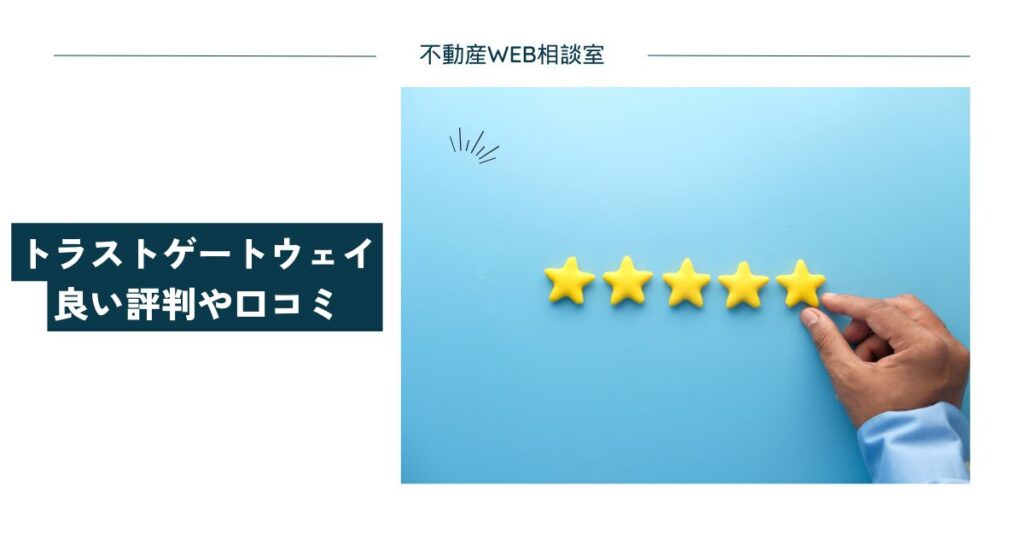 不動産WEB相談室

トラストゲートウェイ
良い評判や口コミ